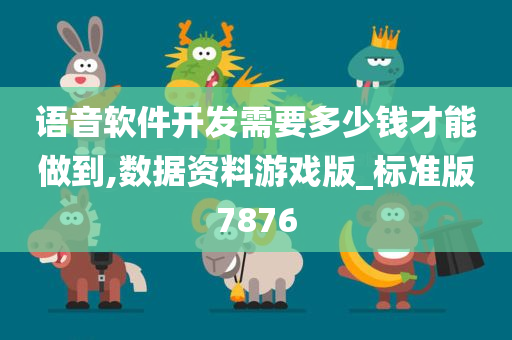 语音软件开发需要多少钱才能做到,数据资料游戏版_标准版7876